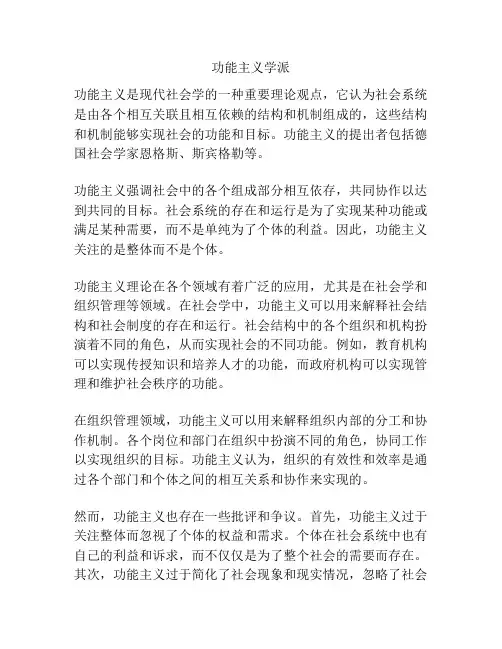 功能主义学派

功能主义是现代社会学的一种重要理论观点，它认为社会系统是由各个相互关联且相互依赖的结构和机制组成的，这些结构和机制能够实现社会的功能和目标。功能主义的提出者包括德国社会学家恩格斯、斯宾格勒等。

功能主义强调社会中的各个组成部分相互依存，共同协作以达到共同的目标。社会系统的存在和运行是为了实现某种功能或满足某种需要，而不是单纯为了个体的利益。因此，功能主义关注的是整体而不是个体。

功能主义理论在各个领域有着广泛的应用，尤其是在社会学和组织管理等领域。在社会学中，功能主义可以用来解释社会结构和社会制度的存在和运行。社会结构中的各个组织和机构扮演着不同的角色，从而实现社会的不同功能。例如，教育机构可以实现传授知识和培养人才的功能，而政府机构可以实现管理和维护社会秩序的功能。

在组织管理领域，功能主义可以用来解释组织内部的分工和协作机制。各个岗位和部门在组织中扮演不同的角色，协同工作以实现组织的目标。功能主义认为，组织的有效性和效率是通过各个部门和个体之间的相互关系和协作来实现的。

然而，功能主义也存在一些批评和争议。首先，功能主义过于关注整体而忽视了个体的权益和需求。个体在社会系统中也有自己的利益和诉求，而不仅仅是为了整个社会的需要而存在。其次，功能主义过于简化了社会现象和现实情况，忽略了社会